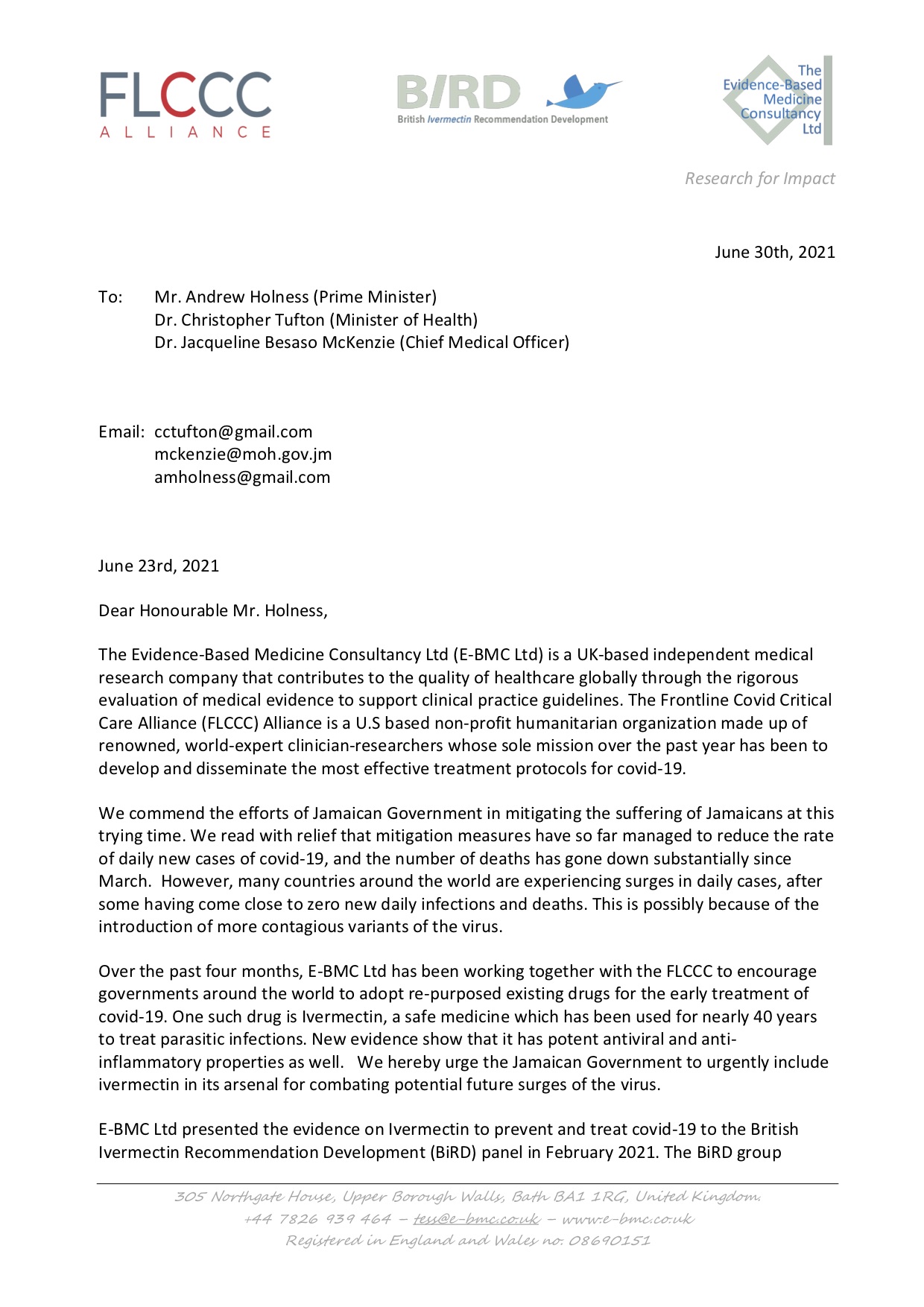 FLCCC
ALLIANCE

BIRD
British Ivermectin Recommendation Development

The Evidence-Based Medicine Consultancy Ltd

Research for Impact

June 30th, 2021

To: Mr. Andrew Holness (Prime Minister)
Dr. Christopher Tufton (Minister of Health)
Dr. Jacqueline Besaso McKenzie (Chief Medical Officer)

Email: cctufton@gmail.com
mckenzie@moh.gov.jm
amholness@gmail.com

June 23rd, 2021

Dear Honourable Mr. Holness,

The Evidence-Based Medicine Consultancy Ltd (E-BMC Ltd) is a UK-based independent medical research company that contributes to the quality of healthcare globally through the rigorous evaluation of medical evidence to support clinical practice guidelines. The Frontline Covid Critical Care Alliance (FLCCC) Alliance is a U.S based non-profit humanitarian organization made up of renowned, world-expert clinician-researchers whose sole mission over the past year has been to develop and disseminate the most effective treatment protocols for covid-19.

We commend the efforts of Jamaican Government in mitigating the suffering of Jamaicans at this trying time. We read with relief that mitigation measures have so far managed to reduce the rate of daily new cases of covid-19, and the number of deaths has gone down substantially since March. However, many countries around the world are experiencing surges in daily cases, after some having come close to zero new daily infections and deaths. This is possibly because of the introduction of more contagious variants of the virus.

Over the past four months, E-BMC Ltd has been working together with the FLCCC to encourage governments around the world to adopt re-purposed existing drugs for the early treatment of covid-19. One such drug is Ivermectin, a safe medicine which has been used for nearly 40 years to treat parasitic infections. New evidence show that it has potent antiviral and anti-inflammatory properties as well. We hereby urge the Jamaican Government to urgently include ivermectin in its arsenal for combating potential future surges of the virus.

E-BMC Ltd presented the evidence on Ivermectin to prevent and treat covid-19 to the British Ivermectin Recommendation Development (BiRD) panel in February 2021. The BiRD group

305 Northgate House, Upper Borough Walls, Bath BA1 1RG, United Kingdom.
+44 7826 939 464 – tess@e-bmc.co.uk – www.e-bmc.co.uk
Registered in England and Wales no: 08690151